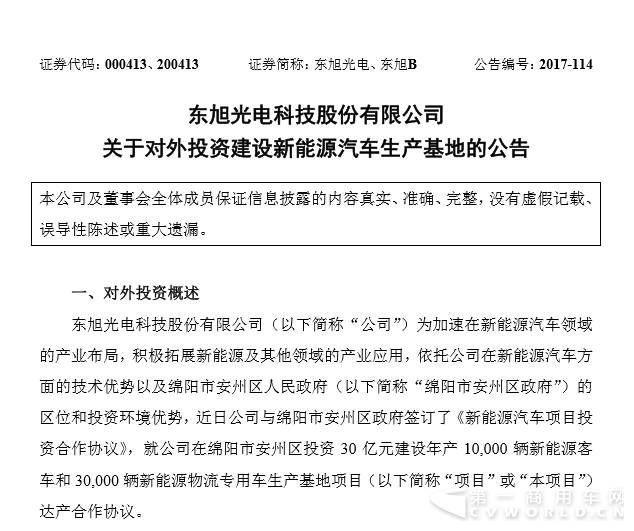 证券代码：000413、200413　　证券简称：东旭光电、东旭B　　公告编号：2017-114

东旭光电科技股份有限公司
关于对外投资建设新能源汽车生产基地的公告

本公司及董事会全体成员保证信息披露的内容真实、准确、完整，没有虚假记载、误导性陈述或重大遗漏。

一、对外投资概述

东旭光电科技股份有限公司（以下简称“公司”）为加速在新能源汽车领域的产业布局，积极拓展新能源及其他领域的产业应用，依托公司在新能源汽车方面的技术优势以及绵阳市安州区人民政府（以下简称“绵阳市安州区政府”）的区位和投资环境优势，近日公司与绵阳市安州区政府签订了《新能源汽车项目投资合作协议》，就公司在绵阳市安州区投资 30 亿元建设年产 10,000 辆新能源客车和 30,000 辆新能源物流专用车生产基地项目（以下简称“项目”或“本项目”）达产合作协议。

第一商用车网
CVWORLD.CN